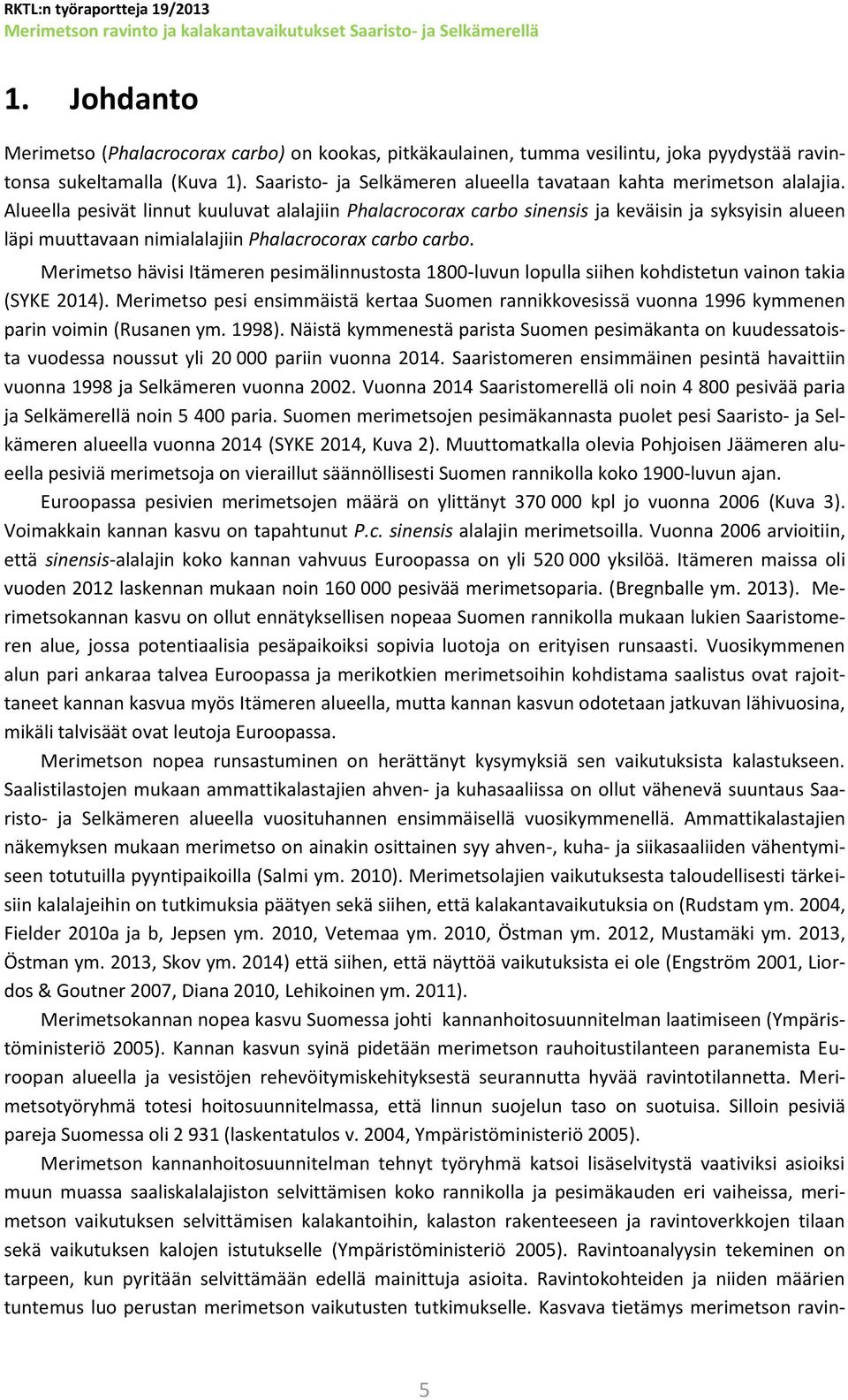 RKTL:n työraportteja 19/2013
Merimetson ravinto ja kalakantavaikutukset Saaristo- ja Selkämerellä

1. Johdanto

Merimetso (Phalacrocorax carbo) on kookas, pitkäkaulainen, tumma vesilintu, joka pyydystää ravintonsa sukeltamalla (Kuva 1). Saaristo- ja Selkämeren alueella tavataan kahta merimetson alalajia. Alueella pesivät linnut kuuluvat alalajiin Phalacrocorax carbo sinensis ja keväisin ja syksyisin alueen läpi muuttavaan nimialalajiin Phalacrocorax carbo carbo.

Merimetso hävisi Itämeren pesimälinnustosta 1800-luvun lopulla siihen kohdistetun vainon takia (SYKE 2014). Merimetso pesi ensimmäistä kertaa Suomen rannikkovesissä vuonna 1996 kymmenen parin voimin (Rusanen ym. 1998). Näistä kymmenestä parista Suomen pesimäkanta on kuudessatoista vuodessa noussut yli 20 000 pariin vuonna 2014. Saaristomeren ensimmäinen pesintä havaittiin vuonna 1998 ja Selkämeren vuonna 2002. Vuonna 2014 Saaristomerellä oli noin 4 800 pesivää paria ja Selkämerellä noin 5 400 paria. Suomen merimetsojen pesimäkannasta puolet pesi Saaristo- ja Selkämeren alueella vuonna 2014 (SYKE 2014, Kuva 2). Muuttomatkalla olevia Pohjoisen Jäämeren alueella pesiviä merimetsoja on vieraillut säännöllisesti Suomen rannikolla koko 1900-luvun ajan.

Euroopassa pesivien merimetsojen määrä on ylittänyt 370 000 kpl jo vuonna 2006 (Kuva 3). Voimakkain kannan kasvu on tapahtunut P.c. sinensis alalajin merimetsoilla. Vuonna 2006 arvioitiin, että sinensis-alalajin koko kannan vahvuus Euroopassa on yli 520 000 yksilöä. Itämeren maissa oli vuoden 2012 laskennan mukaan noin 160 000 pesivää merimetsoparia. (Bregnballe ym. 2013). Merimetsokannan kasvu on ollut ennätyksellisen nopeaa Suomen rannikolla mukaan lukien Saaristomeren alue, jossa potentiaalisia pesäpaikoiksi sopivia luotoja on erityisen runsaasti. Vuosikymmenen alun pari ankaraa talvea Euroopassa ja merikotkien merimetsoihin kohdistama saalistus ovat rajoittaneet kannan kasvua myös Itämeren alueella, mutta kannan kasvun odotetaan jatkuvan lähivuosina, mikäli talvisäät ovat leutoja Euroopassa.

Merimetson nopea runsastuminen on herättänyt kysymyksiä sen vaikutuksista kalastukseen. Saalistilastojen mukaan ammattikalastajien ahven- ja kuhasaaliissa on ollut vähenevä suuntaus Saaristo- ja Selkämeren alueella vuosituhannen ensimmäisellä vuosikymmenellä. Ammattikalastajien näkemyksen mukaan merimetso on ainakin osittainen syy ahven-, kuha- ja siikasaaliiden vähentymiseen totutuilla pyyntipaikoilla (Salmi ym. 2010). Merimetsolajien vaikutuksesta taloudellisesti tärkeisiin kalalajeihin on tutkimuksia päätyen sekä siihen, että kalakantavaikutuksia on (Rudstam ym. 2004, Fielder 2010a ja b, Jepsen ym. 2010, Vetemaa ym. 2010, Östman ym. 2012, Mustamäki ym. 2013, Östman ym. 2013, Skov ym. 2014) että siihen, että näyttöä vaikutuksista ei ole (Engström 2001, Liordos & Goutner 2007, Diana 2010, Lehikoinen ym. 2011).

Merimetsokannan nopea kasvu Suomessa johti kannanhoitosuunnitelman laatimiseen (Ympäristöministeriö 2005). Kannan kasvun syinä pidetään merimetson rauhoitustilanteen paranemista Euroopan alueella ja vesistöjen rehevöitymiskehityksestä seurannutta hyvää ravintotilannetta. Merimetsotyöryhmä totesi hoitosuunnitelmassa, että linnun suojelun taso on suotuisa. Silloin pesiviä pareja Suomessa oli 2 931 (laskentatulos v. 2004, Ympäristöministeriö 2005).

Merimetson kannanhoitosuunnitelman tehnyt työryhmä katsoi lisäselvitystä vaativiksi asioiksi muun muassa saaliskalalajiston selvittämisen koko rannikolla ja pesimäkauden eri vaiheissa, merimetson vaikutuksen selvittämisen kalakantoihin, kalaston rakenteeseen ja ravintoverkkojen tilaan sekä vaikutuksen kalojen istutukselle (Ympäristöministeriö 2005). Ravintoanalyysin tekeminen on tarpeen, kun pyritään selvittämään edellä mainittuja asioita. Ravintokohteiden ja niiden määrien tuntemus luo perustan merimetson vaikutusten tutkimukselle. Kasvava tietämys merimetson ravin-

5